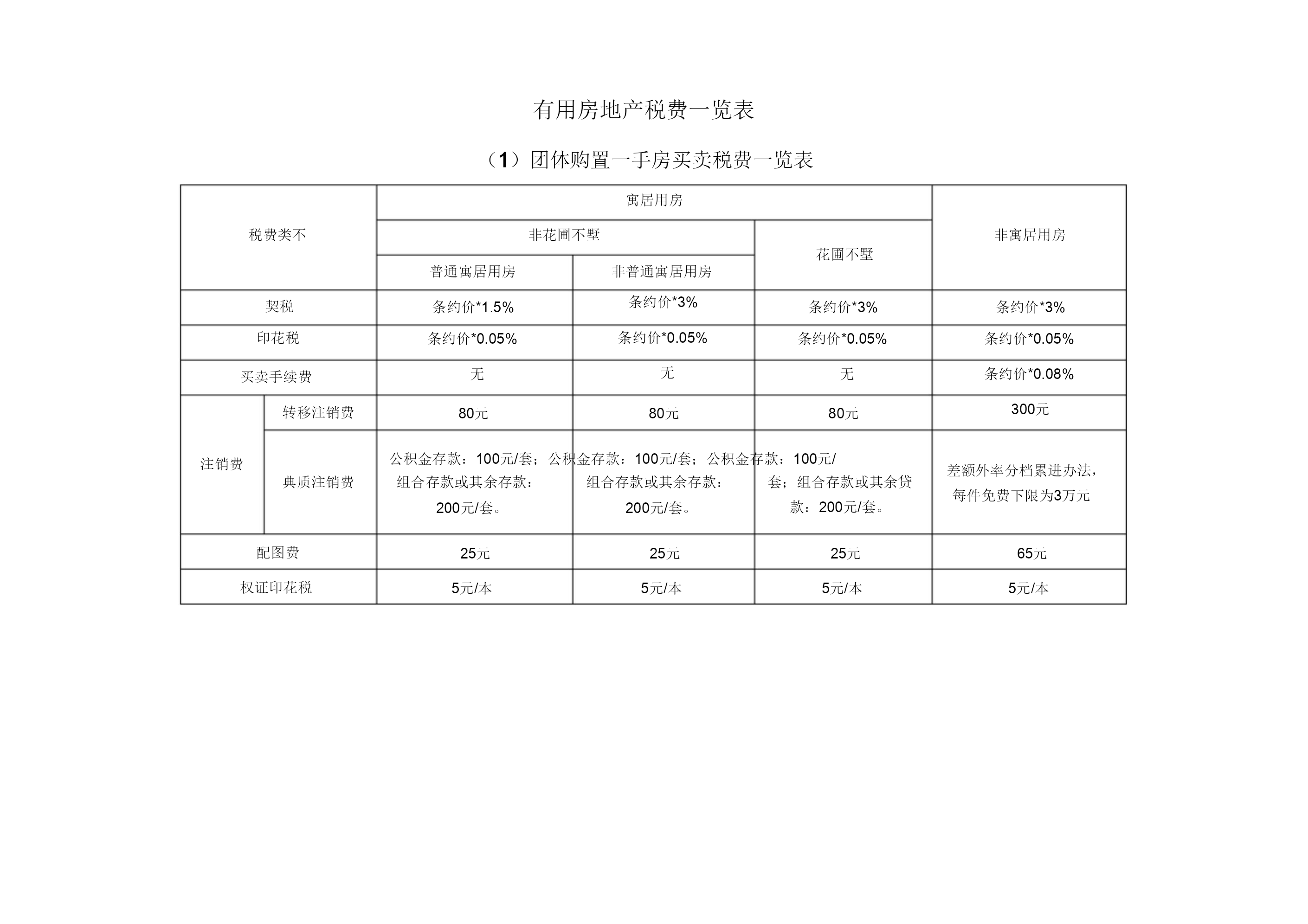 有用房地产税费一览表

（1）团体购置一手房买卖税费一览表

| 税费类不 | | 寓居用房 | | | 非寓居用房 |
|---|---|---|---|---|---|
| | | 非花圃不墅 | | 花圃不墅 | |
| | | 普通寓居用房 | 非普通寓居用房 | | |
| 契税 | | 条约价*1.5% | 条约价*3% | 条约价*3% | 条约价*3% |
| 印花税 | | 条约价*0.05% | 条约价*0.05% | 条约价*0.05% | 条约价*0.05% |
| 买卖手续费 | | 无 | 无 | 无 | 条约价*0.08% |
| 注销费 | 转移注销费 | 80元 | 80元 | 80元 | 300元 |
| | 典质注销费 | 公积金存款：100元/套；组合存款或其余存款：200元/套。 | 公积金存款：100元/套；组合存款或其余存款：200元/套。 | 公积金存款：100元/套；组合存款或其余贷款：200元/套。 | 差额外率分档累进办法，每件免费下限为3万元 |
| 配图费 | | 25元 | 25元 | 25元 | 65元 |
| 权证印花税 | | 5元/本 | 5元/本 | 5元/本 | 5元/本 |